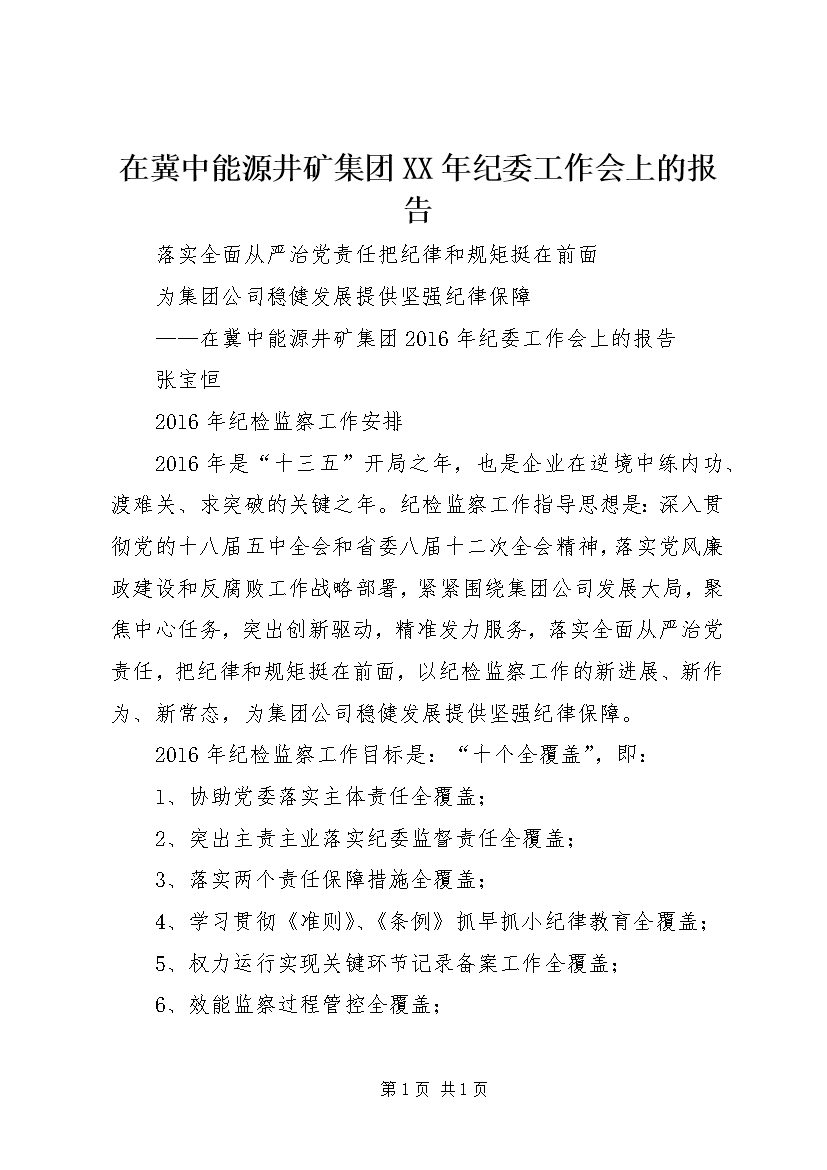 在冀中能源井矿集团XX年纪委工作会上的报告

落实全面从严治党责任把纪律和规矩挺在前面

为集团公司稳健发展提供坚强纪律保障

——在冀中能源井矿集团2016年纪委工作会上的报告

张宝恒

2016年纪检监察工作安排

2016年是“十三五”开局之年，也是企业在逆境中练内功、渡难关、求突破的关键之年。纪检监察工作指导思想是：深入贯彻党的十八届五中全会和省委八届十二次全会精神，落实党风廉政建设和反腐败工作战略部署，紧紧围绕集团公司发展大局，聚焦中心任务，突出创新驱动，精准发力服务，落实全面从严治党责任，把纪律和规矩挺在前面，以纪检监察工作的新进展、新作为、新常态，为集团公司稳健发展提供坚强纪律保障。

2016年纪检监察工作目标是：“十个全覆盖”，即：

1、协助党委落实主体责任全覆盖；

2、突出主责主业落实纪委监督责任全覆盖；

3、落实两个责任保障措施全覆盖；

4、学习贯彻《准则》、《条例》抓早抓小纪律教育全覆盖；

5、权力运行实现关键环节记录备案工作全覆盖；

6、效能监察过程管控全覆盖；

第1页 共1页